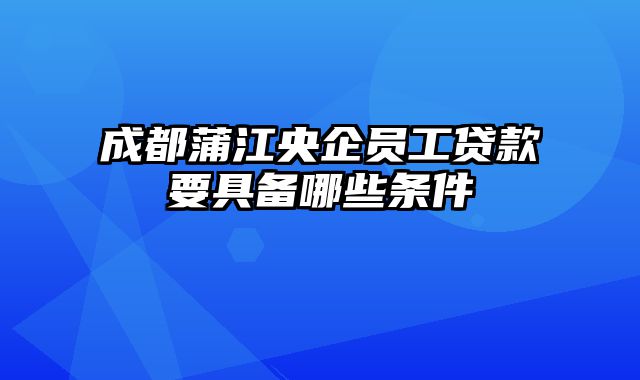 成都蒲江央企员工贷款要具备哪些条件